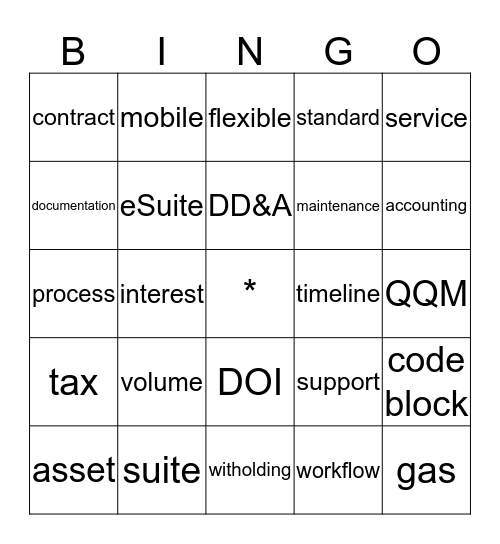 | B | I | N | G | O |
|---|---|---|---|---|
| contract | mobile | flexible | standard | service |
| documentation | eSuite | DD&A | maintenance | accounting |
| process | interest | * | timeline | QQM |
| tax | volume | DOI | support | code block |
| asset | suite | witholding | workflow | gas |